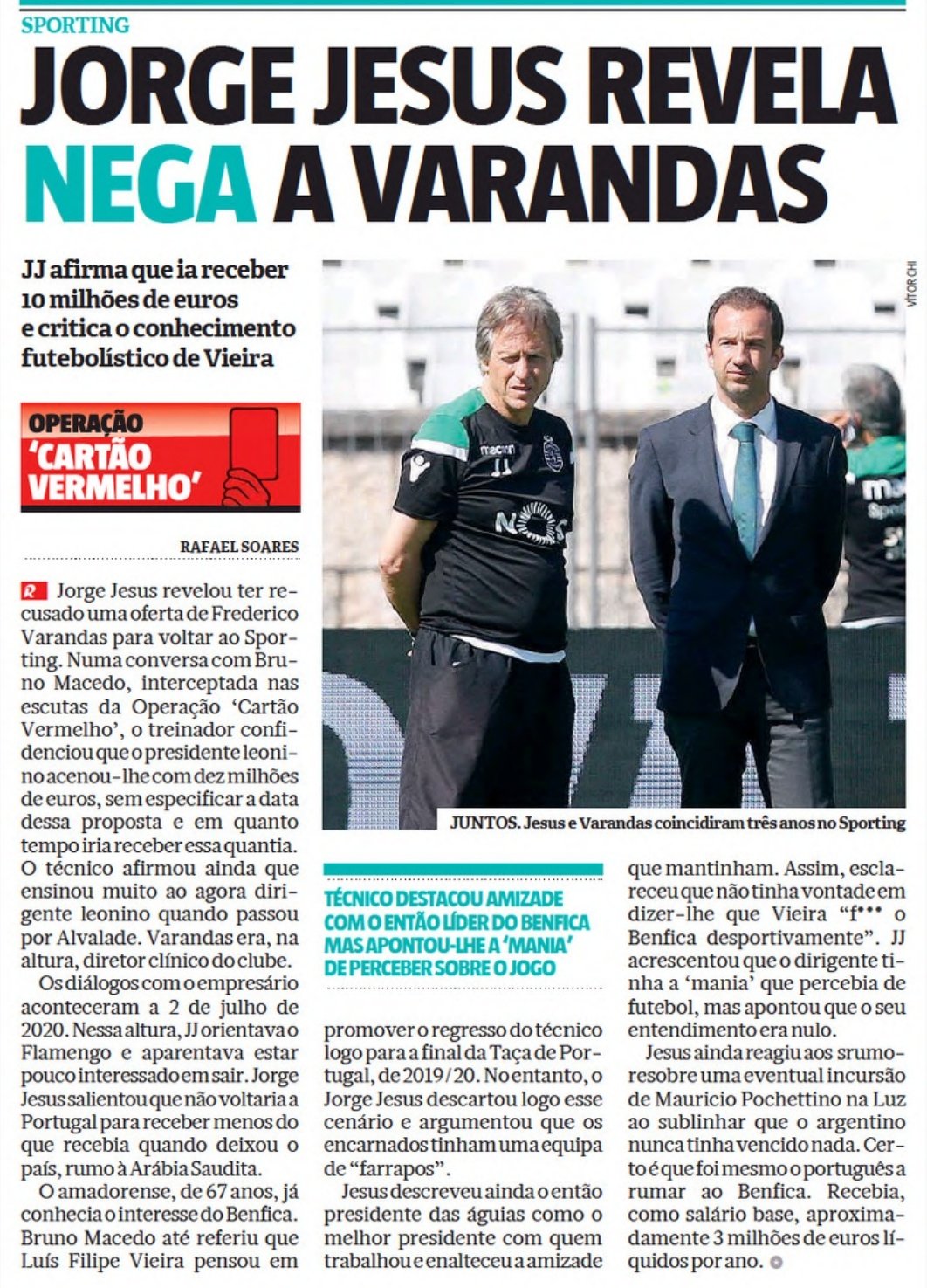 SPORTING

JORGE JESUS REVELA NEGA A VARANDAS

JJ afirma que ia receber 10 milhões de euros e critica o conhecimento futebolístico de Vieira

OPERAÇÃO 'CARTÃO VERMELHO'

RAFAEL SOARES

Jorge Jesus revelou ter recusado uma oferta de Frederico Varandas para voltar ao Sporting. Numa conversa com Bruno Macedo, interceptada nas escutas da Operação 'Cartão Vermelho', o treinador confidenciou que o presidente leonino acenou-lhe com dez milhões de euros, sem especificar a data dessa proposta e em quanto tempo iria receber essa quantia. O técnico afirmou ainda que ensinou muito ao agora dirigente leonino quando passou por Alvalade. Varandas era, na altura, diretor clínico do clube.

Os diálogos com o empresário aconteceram a 2 de julho de 2020. Nessa altura, JJ orientava o Flamengo e aparentava estar pouco interessado em sair. Jorge Jesus salientou que não voltaria a Portugal para receber menos do que recebia quando deixou o país, rumo à Arábia Saudita.

O amadorense, de 67 anos, já conhecia o interesse do Benfica. Bruno Macedo até referiu que Luís Filipe Vieira pensou em

VÍTOR CHI

JUNTOS. Jesus e Varandas coincidiram três anos no Sporting

TÉCNICO DESTACOU AMIZADE COM O ENTÃO LÍDER DO BENFICA MAS APONTOU-LHE A 'MANIA' DE PERCEBER SOBRE O JOGO

promover o regresso do técnico logo para a final da Taça de Portugal, de 2019/20. No entanto, o Jorge Jesus descartou logo esse cenário e argumentou que os encarnados tinham uma equipa de "farrapos".

Jesus descreveu ainda o então presidente das águias como o melhor presidente com quem trabalhou e enalteceu a amizade que mantinham. Assim, esclareceu que não tinha vontade em dizer-lhe que Vieira "f*** o Benfica desportivamente". JJ acrescentou que o dirigente tinha a 'mania' que percebia de futebol, mas apontou que o seu entendimento era nulo.

Jesus ainda reagiu aos srumoresobre uma eventual incursão de Mauricio Pochettino na Luz ao sublinhar que o argentino nunca tinha vencido nada. Certo é que foi mesmo o português a rumar ao Benfica. Recebia, como salário base, aproximadamente 3 milhões de euros líquidos por ano.